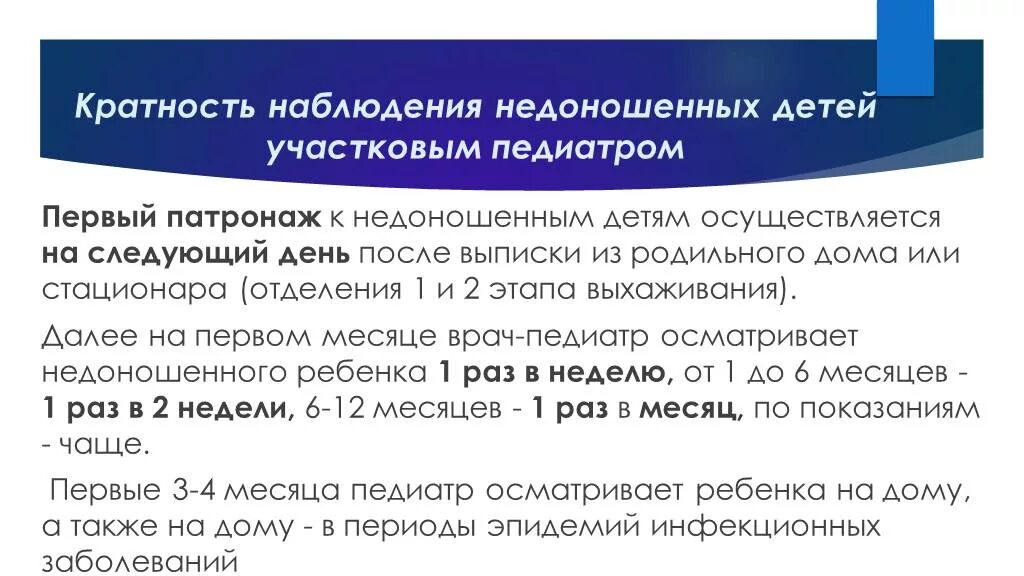 Кратность наблюдения недоношенных детей участковым педиатром

Первый патронаж к недоношенным детям осуществляется на следующий день после выписки из родильного дома или стационара (отделения 1 и 2 этапа выхаживания).

Далее на первом месяце врач-педиатр осматривает недоношенного ребенка 1 раз в неделю, от 1 до 6 месяцев - 1 раз в 2 недели, 6-12 месяцев - 1 раз в месяц, по показаниям - чаще.

Первые 3-4 месяца педиатр осматривает ребенка на дому, а также на дому - в периоды эпидемий инфекционных заболеваний